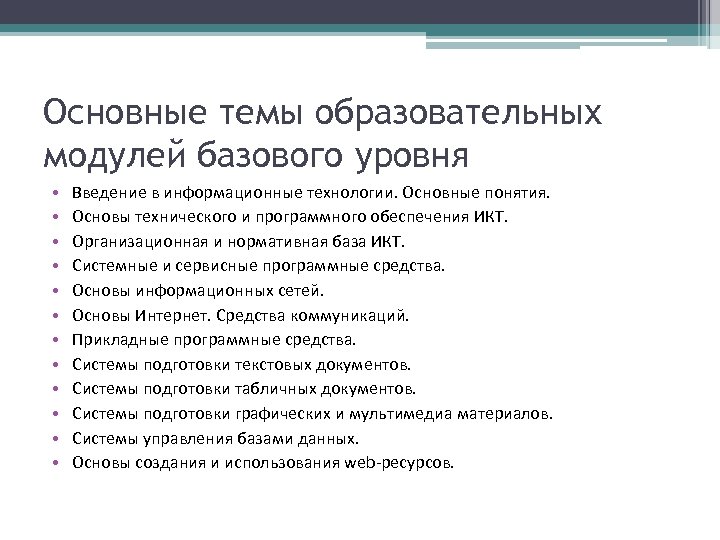 Основные темы образовательных модулей базового уровня

• Введение в информационные технологии. Основные понятия.
• Основы технического и программного обеспечения ИКТ.
• Организационная и нормативная база ИКТ.
• Системные и сервисные программные средства.
• Основы информационных сетей.
• Основы Интернет. Средства коммуникаций.
• Прикладные программные средства.
• Системы подготовки текстовых документов.
• Системы подготовки табличных документов.
• Системы подготовки графических и мультимедиа материалов.
• Системы управления базами данных.
• Основы создания и использования web-ресурсов.